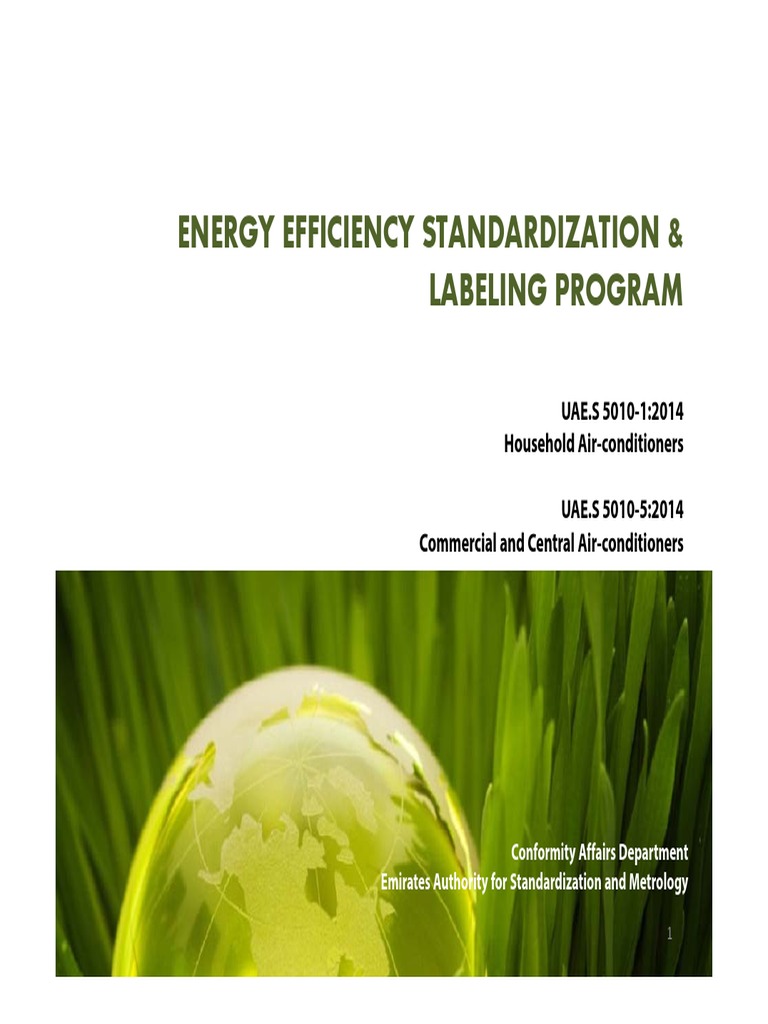 ENERGY EFFICIENCY STANDARDIZATION & LABELING PROGRAM

UAE.S 5010-1:2014
Household Air-conditioners

UAE.S 5010-5:2014
Commercial and Central Air-conditioners

Conformity Affairs Department
Emirates Authority for Standardization and Metrology

1